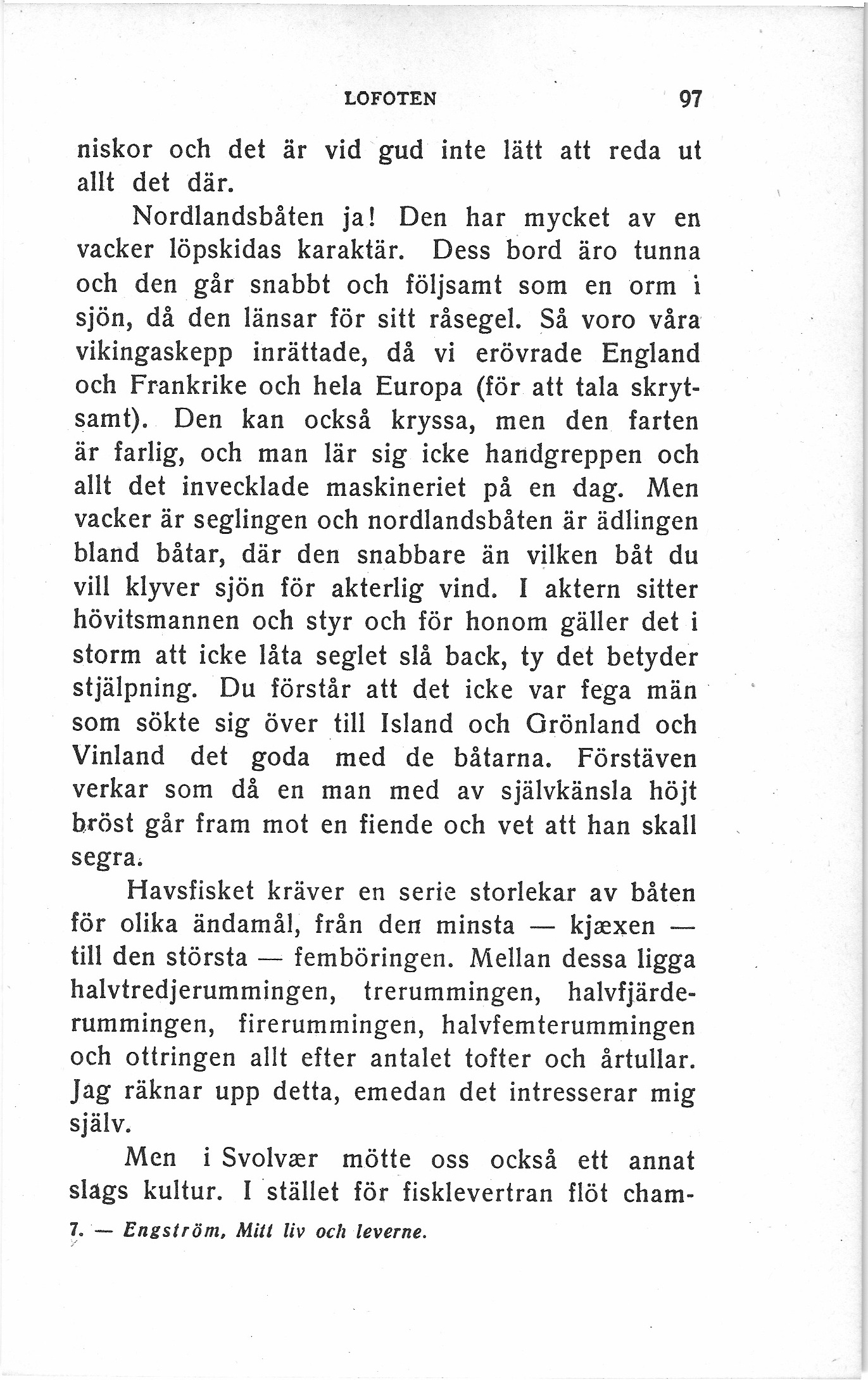 LOFOTEN 97

niskor och det är vid gud inte lätt att reda ut allt det där.

Nordlandsbåten ja! Den har mycket av en vacker löpskidas karaktär. Dess bord äro tunna och den går snabbt och följsamt som en orm i sjön, då den länsar för sitt råsegel. Så voro våra vikingaskepp inrättade, då vi erövrade England och Frankrike och hela Europa (för att tala skrytsamt). Den kan också kryssa, men den farten är farlig, och man lär sig icke handgreppen och allt det invecklade maskineriet på en dag. Men vacker är seglingen och nordlandsbåten är ädlingen bland båtar, där den snabbare än vilken båt du vill klyver sjön för akterlig vind. I aktern sitter hövitsmannen och styr och för honom gäller det i storm att icke låta seglet slå back, ty det betyder stjälpning. Du förstår att det icke var fega män som sökte sig över till Island och Grönland och Vinland det goda med de båtarna. Förstäven verkar som då en man med av självkänsla höjt bröst går fram mot en fiende och vet att han skall segra.

Havsfisket kräver en serie storlekar av båten för olika ändamål, från den minsta — kjæxen — till den största — femböringen. Mellan dessa ligga halvtredjerummingen, trerummingen, halvfjärderummingen, firerummingen, halvfemterummingen och ottringen allt efter antalet tofter och årtullar. Jag räknar upp detta, emedan det intresserar mig själv.

Men i Svolvær mötte oss också ett annat slags kultur. I stället för fisklevertran flöt cham-

7. — Engström, Mitt liv och leverne.